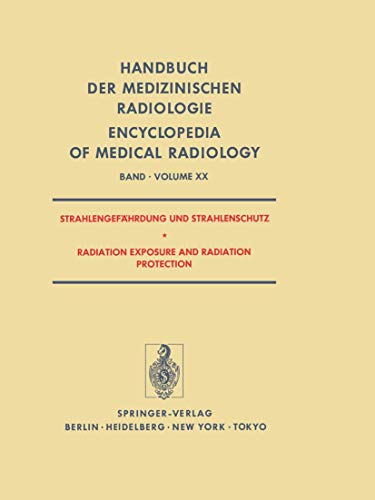 HANDBUCH DER MEDIZINISCHEN RADIOLOGIE
ENCYCLOPEDIA OF MEDICAL RADIOLOGY
BAND · VOLUME XX

STRAHLENGEFÄHRDUNG UND STRAHLENSCHUTZ
*
RADIATION EXPOSURE AND RADIATION PROTECTION

SPRINGER-VERLAG
BERLIN · HEIDELBERG · NEW YORK · TOKYO